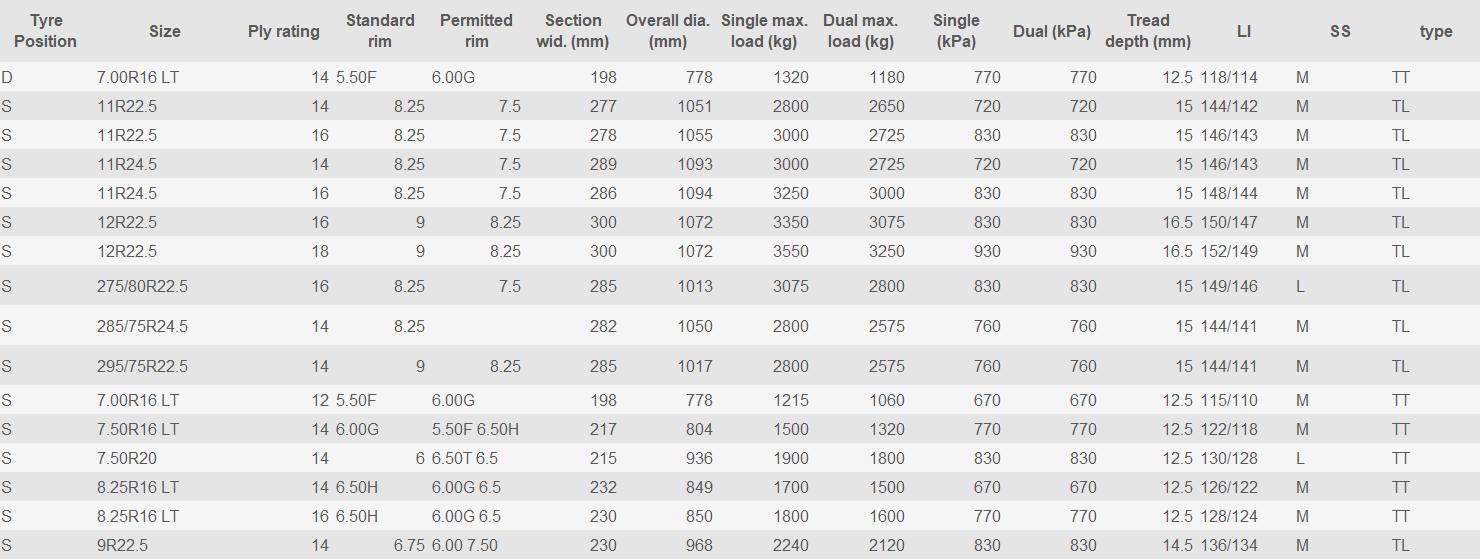 | Tyre Position | Size | Ply rating | Standard rim | Permitted rim | Section wid. (mm) | Overall dia. (mm) | Single max. load (kg) | Dual max. load (kg) | Single (kPa) | Dual (kPa) | Tread depth (mm) | LI | SS | type |
|---|---|---|---|---|---|---|---|---|---|---|---|---|---|---|
| D | 7.00R16 LT | 14 | 5.50F | 6.00G | 198 | 778 | 1320 | 1180 | 770 | 770 | 12.5 | 118/114 | M | TT |
| S | 11R22.5 | 14 | 8.25 | 7.5 | 277 | 1051 | 2800 | 2650 | 720 | 720 | 15 | 144/142 | M | TL |
| S | 11R22.5 | 16 | 8.25 | 7.5 | 278 | 1055 | 3000 | 2725 | 830 | 830 | 15 | 146/143 | M | TL |
| S | 11R24.5 | 14 | 8.25 | 7.5 | 289 | 1093 | 3000 | 2725 | 720 | 720 | 15 | 146/143 | M | TL |
| S | 11R24.5 | 16 | 8.25 | 7.5 | 286 | 1094 | 3250 | 3000 | 830 | 830 | 15 | 148/144 | M | TL |
| S | 12R22.5 | 16 | 9 | 8.25 | 300 | 1072 | 3350 | 3075 | 830 | 830 | 16.5 | 150/147 | M | TL |
| S | 12R22.5 | 18 | 9 | 8.25 | 300 | 1072 | 3550 | 3250 | 930 | 930 | 16.5 | 152/149 | M | TL |
| S | 275/80R22.5 | 16 | 8.25 | 7.5 | 285 | 1013 | 3075 | 2800 | 830 | 830 | 15 | 149/146 | L | TL |
| S | 285/75R24.5 | 14 | 8.25 |  | 282 | 1050 | 2800 | 2575 | 760 | 760 | 15 | 144/141 | M | TL |
| S | 295/75R22.5 | 14 | 9 | 8.25 | 285 | 1017 | 2800 | 2575 | 760 | 760 | 15 | 144/141 | M | TL |
| S | 7.00R16 LT | 12 | 5.50F | 6.00G | 198 | 778 | 1215 | 1060 | 670 | 670 | 12.5 | 115/110 | M | TT |
| S | 7.50R16 LT | 14 | 6.00G | 5.50F 6.50H | 217 | 804 | 1500 | 1320 | 770 | 770 | 12.5 | 122/118 | M | TT |
| S | 7.50R20 | 14 | 6 | 6.50T 6.5 | 215 | 936 | 1900 | 1800 | 830 | 830 | 12.5 | 130/128 | L | TT |
| S | 8.25R16 LT | 14 | 6.50H | 6.00G 6.5 | 232 | 849 | 1700 | 1500 | 670 | 670 | 12.5 | 126/122 | M | TT |
| S | 8.25R16 LT | 16 | 6.50H | 6.00G 6.5 | 230 | 850 | 1800 | 1600 | 770 | 770 | 12.5 | 128/124 | M | TT |
| S | 9R22.5 | 14 | 6.75 | 6.00 7.50 | 230 | 968 | 2240 | 2120 | 830 | 830 | 14.5 | 136/134 | M | TL |